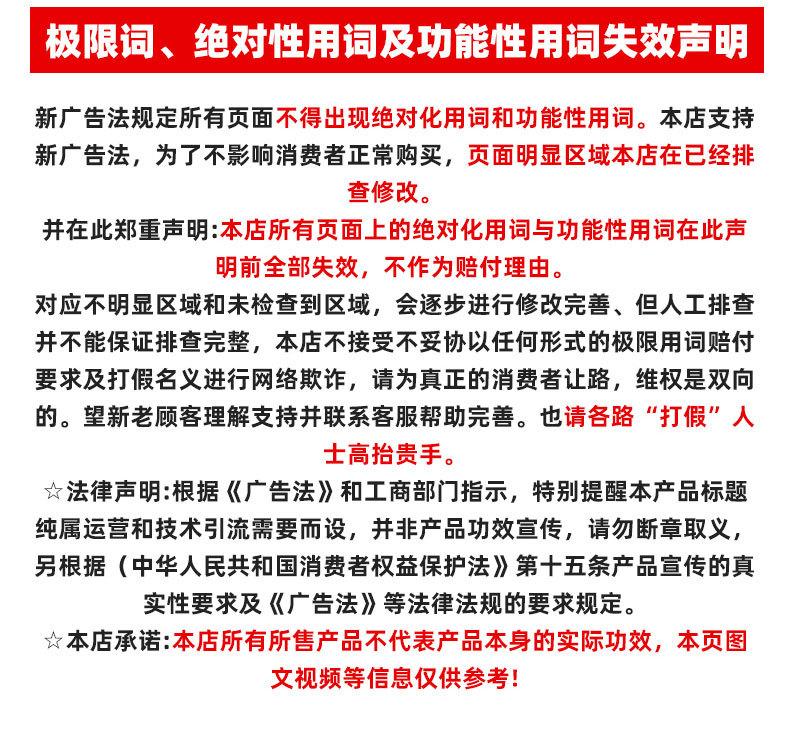 极限词、绝对性用词及功能性用词失效声明

新广告法规定所有页面不得出现绝对化用词和功能性用词。本店支持新广告法，为了不影响消费者正常购买，页面明显区域本店在已经排查修改。

并在此郑重声明:本店所有页面上的绝对化用词与功能性用词在此声明前全部失效，不作为赔付理由。

对应不明显区域和未检查到区域，会逐步进行修改完善、但人工排查并不能保证排查完整，本店不接受不妥协以任何形式的极限用词赔付要求及打假名义进行网络欺诈，请为真正的消费者让路，维权是双向的。望新老顾客理解支持并联系客服帮助完善。也请各路“打假”人士高抬贵手。

☆法律声明:根据《广告法》和工商部门指示，特别提醒本产品标题纯属运营和技术引流需要而设，并非产品功效宣传，请勿断章取义，另根据（中华人民共和国消费者权益保护法》第十五条产品宣传的真实性要求及《广告法》等法律法规的要求规定。

☆本店承诺:本店所有所售产品不代表产品本身的实际功效，本页图文视频等信息仅供参考!